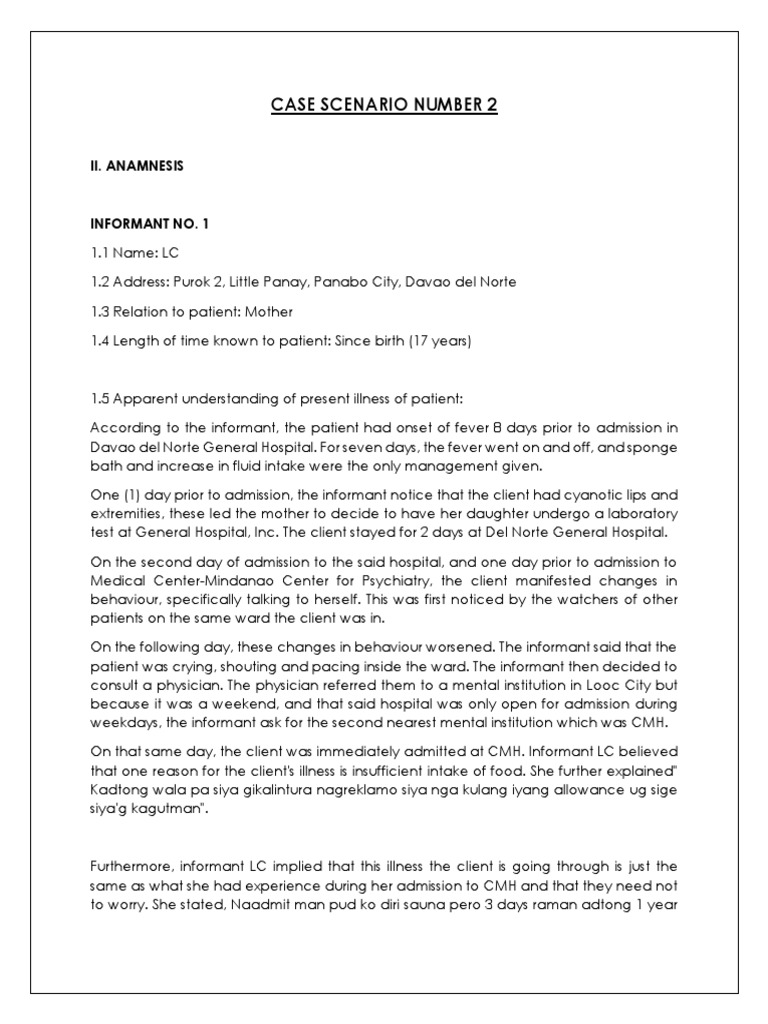 CASE SCENARIO NUMBER 2

II. ANAMNESIS

INFORMANT NO. 1

1.1 Name: LC

1.2 Address: Purok 2, Little Panay, Panabo City, Davao del Norte

1.3 Relation to patient: Mother

1.4 Length of time known to patient: Since birth (17 years)

1.5 Apparent understanding of present illness of patient:

According to the informant, the patient had onset of fever 8 days prior to admission in Davao del Norte General Hospital. For seven days, the fever went on and off, and sponge bath and increase in fluid intake were the only management given.

One (1) day prior to admission, the informant notice that the client had cyanotic lips and extremities, these led the mother to decide to have her daughter undergo a laboratory test at General Hospital, Inc. The client stayed for 2 days at Del Norte General Hospital.

On the second day of admission to the said hospital, and one day prior to admission to Medical Center-Mindanao Center for Psychiatry, the client manifested changes in behaviour, specifically talking to herself. This was first noticed by the watchers of other patients on the same ward the client was in.

On the following day, these changes in behaviour worsened. The informant said that the patient was crying, shouting and pacing inside the ward. The informant then decided to consult a physician. The physician referred them to a mental institution in Looc City but because it was a weekend, and that said hospital was only open for admission during weekdays, the informant ask for the second nearest mental institution which was CMH.

On that same day, the client was immediately admitted at CMH. Informant LC believed that one reason for the client's illness is insufficient intake of food. She further explained" Kadtong wala pa siya gikalintura nagreklamo siya nga kulang iyang allowance ug sige siya'g kagutman".

Furthermore, informant LC implied that this illness the client is going through is just the same as what she had experience during her admission to CMH and that they need not to worry. She stated, Naadmit man pud ko diri sauna pero 3 days raman adtong 1 year